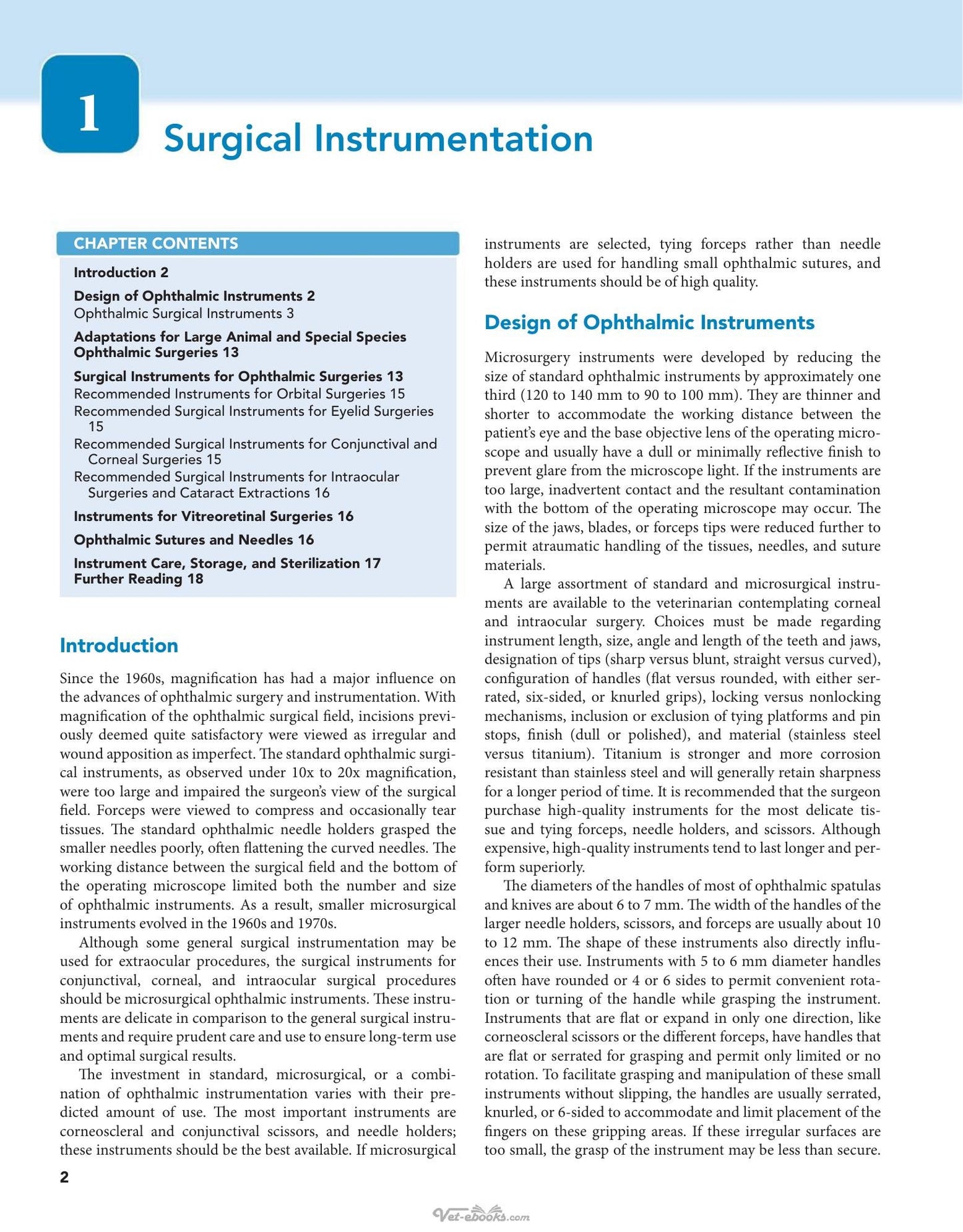 1

Surgical Instrumentation

CHAPTER CONTENTS

Introduction 2

Design of Ophthalmic Instruments 2
Ophthalmic Surgical Instruments 3

Adaptations for Large Animal and Special Species Ophthalmic Surgeries 13

Surgical Instruments for Ophthalmic Surgeries 13
Recommended Instruments for Orbital Surgeries 15
Recommended Surgical Instruments for Eyelid Surgeries 15
Recommended Surgical Instruments for Conjunctival and Corneal Surgeries 15
Recommended Surgical Instruments for Intraocular Surgeries and Cataract Extractions 16

Instruments for Vitreoretinal Surgeries 16

Ophthalmic Sutures and Needles 16

Instrument Care, Storage, and Sterilization 17
Further Reading 18

Introduction

Since the 1960s, magnification has had a major influence on the advances of ophthalmic surgery and instrumentation. With magnification of the ophthalmic surgical field, incisions previously deemed quite satisfactory were viewed as irregular and wound apposition as imperfect. The standard ophthalmic surgical instruments, as observed under 10x to 20x magnification, were too large and impaired the surgeon's view of the surgical field. Forceps were viewed to compress and occasionally tear tissues. The standard ophthalmic needle holders grasped the smaller needles poorly, often flattening the curved needles. The working distance between the surgical field and the bottom of the operating microscope limited both the number and size of ophthalmic instruments. As a result, smaller microsurgical instruments evolved in the 1960s and 1970s.

Although some general surgical instrumentation may be used for extraocular procedures, the surgical instruments for conjunctival, corneal, and intraocular surgical procedures should be microsurgical ophthalmic instruments. These instruments are delicate in comparison to the general surgical instruments and require prudent care and use to ensure long-term use and optimal surgical results.

The investment in standard, microsurgical, or a combination of ophthalmic instrumentation varies with their predicted amount of use. The most important instruments are corneoscleral and conjunctival scissors, and needle holders; these instruments should be the best available. If microsurgical instruments are selected, tying forceps rather than needle holders are used for handling small ophthalmic sutures, and these instruments should be of high quality.

Design of Ophthalmic Instruments

Microsurgery instruments were developed by reducing the size of standard ophthalmic instruments by approximately one third (120 to 140 mm to 90 to 100 mm). They are thinner and shorter to accommodate the working distance between the patient's eye and the base objective lens of the operating microscope and usually have a dull or minimally reflective finish to prevent glare from the microscope light. If the instruments are too large, inadvertent contact and the resultant contamination with the bottom of the operating microscope may occur. The size of the jaws, blades, or forceps tips were reduced further to permit atraumatic handling of the tissues, needles, and suture materials.

A large assortment of standard and microsurgical instruments are available to the veterinarian contemplating corneal and intraocular surgery. Choices must be made regarding instrument length, size, angle and length of the teeth and jaws, designation of tips (sharp versus blunt, straight versus curved), configuration of handles (flat versus rounded, with either serrated, six-sided, or knurled grips), locking versus nonlocking mechanisms, inclusion or exclusion of tying platforms and pin stops, finish (dull or polished), and material (stainless steel versus titanium). Titanium is stronger and more corrosion resistant than stainless steel and will generally retain sharpness for a longer period of time. It is recommended that the surgeon purchase high-quality instruments for the most delicate tissue and tying forceps, needle holders, and scissors. Although expensive, high-quality instruments tend to last longer and perform superiorly.

The diameters of the handles of most of ophthalmic spatulas and knives are about 6 to 7 mm. The width of the handles of the larger needle holders, scissors, and forceps are usually about 10 to 12 mm. The shape of these instruments also directly influences their use. Instruments with 5 to 6 mm diameter handles often have rounded or 4 or 6 sides to permit convenient rotation or turning of the handle while grasping the instrument. Instruments that are flat or expand in only one direction, like corneoscleral scissors or the different forceps, have handles that are flat or serrated for grasping and permit only limited or no rotation. To facilitate grasping and manipulation of these small instruments without slipping, the handles are usually serrated, knurled, or 6-sided to accommodate and limit placement of the fingers on these gripping areas. If these irregular surfaces are too small, the grasp of the instrument may be less than secure.

2

Vet-ebooks.com